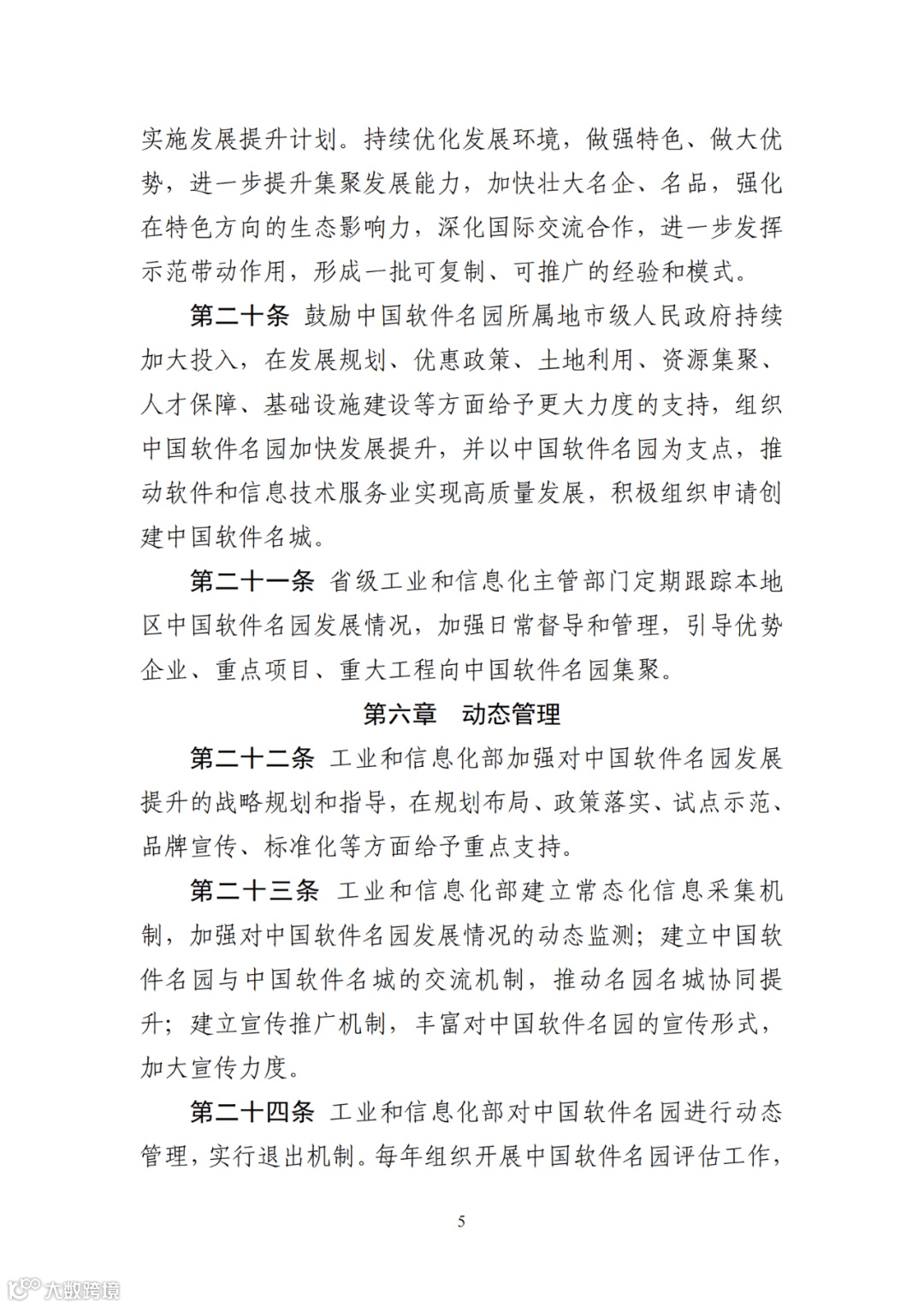 实施发展提升计划。持续优化发展环境，做强特色、做大优势，进一步提升集聚发展能力，加快壮大名企、名品，强化在特色方向的生态影响力，深化国际交流合作，进一步发挥示范带动作用，形成一批可复制、可推广的经验和模式。

第二十条 鼓励中国软件名园所属地市级人民政府持续加大投入，在发展规划、优惠政策、土地利用、资源集聚、人才保障、基础设施建设等方面给予更大力度的支持，组织中国软件名园加快发展提升，并以中国软件名园为支点，推动软件和信息技术服务业实现高质量发展，积极组织申请创建中国软件名城。

第二十一条 省级工业和信息化主管部门定期跟踪本地区中国软件名园发展情况，加强日常督导和管理，引导优势企业、重点项目、重大工程向中国软件名园集聚。

第六章 动态管理

第二十二条 工业和信息化部加强对中国软件名园发展提升的战略规划和指导，在规划布局、政策落实、试点示范、品牌宣传、标准化等方面给予重点支持。

第二十三条 工业和信息化部建立常态化信息采集机制，加强对中国软件名园发展情况的动态监测；建立中国软件名园与中国软件名城的交流机制，推动名园名城协同提升；建立宣传推广机制，丰富对中国软件名园的宣传形式，加大宣传力度。

第二十四条 工业和信息化部对中国软件名园进行动态管理，实行退出机制。每年组织开展中国软件名园评估工作，

5

大数跨境